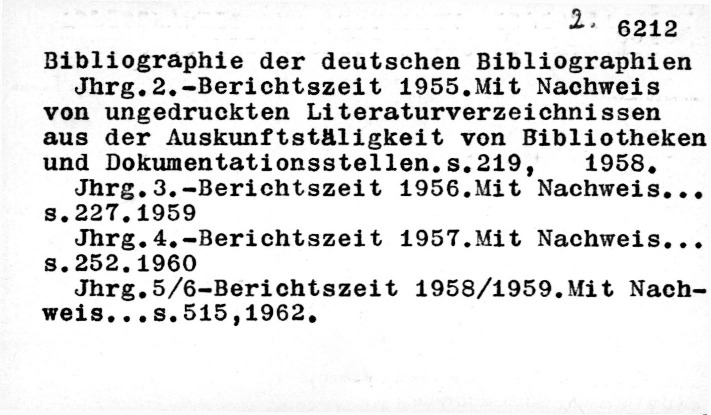 2. 6212

Bibliographie der deutschen Bibliographien

Jhrg.2.-Berichtszeit 1955.Mit Nachweis von ungedruckten Literaturverzeichnissen aus der Auskunftstäligkeit von Bibliotheken und Dokumentationsstellen.s.219, 1958.

Jhrg.3.-Berichtszeit 1956.Mit Nachweis... s.227.1959

Jhrg.4.-Berichtszeit 1957.Mit Nachweis... s.252.1960

Jhrg.5/6-Berichtszeit 1958/1959.Mit Nachweis...s.515,1962.